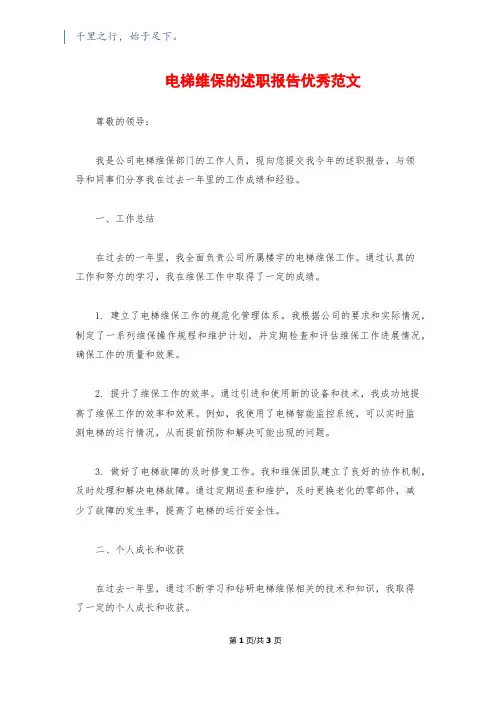 千里之行，始于足下。

电梯维保的述职报告优秀范文

尊敬的领导：

我是公司电梯维保部门的工作人员，现向您提交我今年的述职报告，与领导和同事们分享我在过去一年里的工作成绩和经验。

一、工作总结

在过去的一年里，我全面负责公司所属楼宇的电梯维保工作。通过认真的工作和努力的学习，我在维保工作中取得了一定的成绩。

1. 建立了电梯维保工作的规范化管理体系。我根据公司的要求和实际情况，制定了一系列维保操作规程和维护计划，并定期检查和评估维保工作进展情况，确保工作的质量和效果。

2. 提升了维保工作的效率。通过引进和使用新的设备和技术，我成功地提高了维保工作的效率和效果。例如，我使用了电梯智能监控系统，可以实时监测电梯的运行情况，从而提前预防和解决可能出现的问题。

3. 做好了电梯故障的及时修复工作。我和维保团队建立了良好的协作机制，及时处理和解决电梯故障。通过定期巡查和维护，及时更换老化的零部件，减少了故障的发生率，提高了电梯的运行安全性。

二、个人成长和收获

在过去一年里，通过不断学习和钻研电梯维保相关的技术和知识，我取得了一定的个人成长和收获。

第 1 页/共 3 页